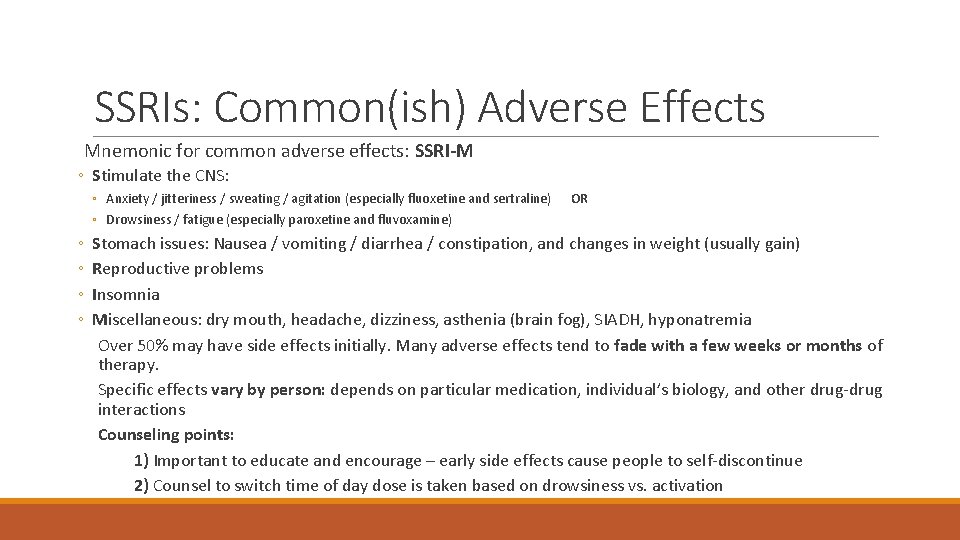 SSRIs: Common(ish) Adverse Effects

Mnemonic for common adverse effects: SSRI-M

◦ Stimulate the CNS:
◦ Anxiety / jitteriness / sweating / agitation (especially fluoxetine and sertraline) OR
◦ Drowsiness / fatigue (especially paroxetine and fluvoxamine)
◦ Stomach issues: Nausea / vomiting / diarrhea / constipation, and changes in weight (usually gain)
◦ Reproductive problems
◦ Insomnia
◦ Miscellaneous: dry mouth, headache, dizziness, asthenia (brain fog), SIADH, hyponatremia

Over 50% may have side effects initially. Many adverse effects tend to fade with a few weeks or months of therapy.

Specific effects vary by person: depends on particular medication, individual's biology, and other drug-drug interactions

Counseling points:

1) Important to educate and encourage – early side effects cause people to self-discontinue

2) Counsel to switch time of day dose is taken based on drowsiness vs. activation